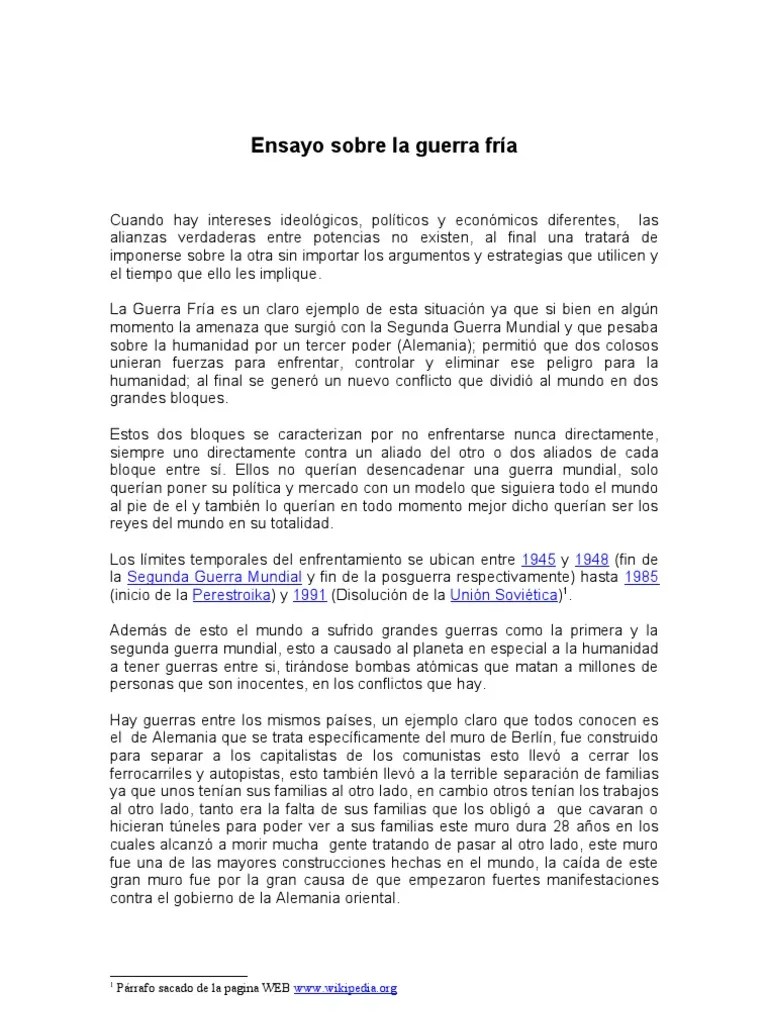 Ensayo sobre la guerra fría

Cuando hay intereses ideológicos, políticos y económicos diferentes, las alianzas verdaderas entre potencias no existen, al final una tratará de imponerse sobre la otra sin importar los argumentos y estrategias que utilicen y el tiempo que ello les implique.

La Guerra Fría es un claro ejemplo de esta situación ya que si bien en algún momento la amenaza que surgió con la Segunda Guerra Mundial y que pesaba sobre la humanidad por un tercer poder (Alemania); permitió que dos colosos unieran fuerzas para enfrentar, controlar y eliminar ese peligro para la humanidad; al final se generó un nuevo conflicto que dividió al mundo en dos grandes bloques.

Estos dos bloques se caracterizan por no enfrentarse nunca directamente, siempre uno directamente contra un aliado del otro o dos aliados de cada bloque entre sí. Ellos no querían desencadenar una guerra mundial, solo querían poner su política y mercado con un modelo que siguiera todo el mundo al pie de el y también lo querían en todo momento mejor dicho querían ser los reyes del mundo en su totalidad.

Los límites temporales del enfrentamiento se ubican entre 1945 y 1948 (fin de la Segunda Guerra Mundial y fin de la posguerra respectivamente) hasta 1985 (inicio de la Perestroika) y 1991 (Disolución de la Unión Soviética)$^1$.

Además de esto el mundo a sufrido grandes guerras como la primera y la segunda guerra mundial, esto a causado al planeta en especial a la humanidad a tener guerras entre si, tirándose bombas atómicas que matan a millones de personas que son inocentes, en los conflictos que hay.

Hay guerras entre los mismos países, un ejemplo claro que todos conocen es el de Alemania que se trata específicamente del muro de Berlín, fue construido para separar a los capitalistas de los comunistas esto llevó a cerrar los ferrocarriles y autopistas, esto también llevó a la terrible separación de familias ya que unos tenían sus familias al otro lado, en cambio otros tenían los trabajos al otro lado, tanto era la falta de sus familias que los obligó a que cavaran o hicieran túneles para poder ver a sus familias este muro dura 28 años en los cuales alcanzó a morir mucha gente tratando de pasar al otro lado, este muro fue una de las mayores construcciones hechas en el mundo, la caída de este gran muro fue por la gran causa de que empezaron fuertes manifestaciones contra el gobierno de la Alemania oriental.

$^1$ Párrafo sacado de la pagina WEB www.wikipedia.org